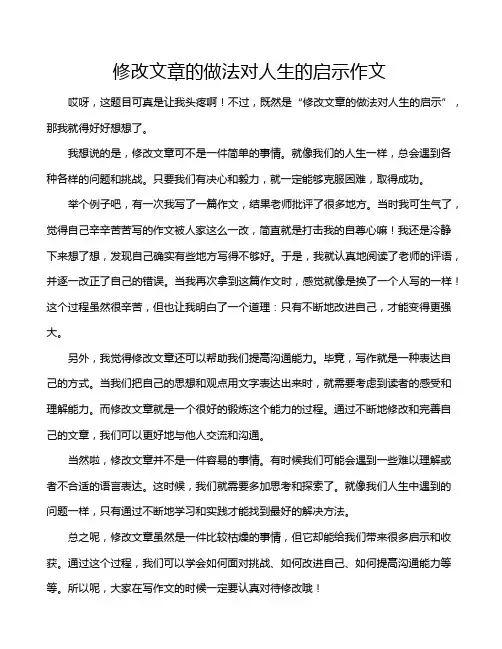 修改文章的做法对人生的启示作文

哎呀，这题目可真是让我头疼啊！不过，既然是“修改文章的做法对人生的启示”，那我就得好好想想了。

我想说的是，修改文章可不是一件简单的事情。就像我们的人生一样，总会遇到各种各样的问题和挑战。只要我们有决心和毅力，就一定能够克服困难，取得成功。

举个例子吧，有一次我写了一篇作文，结果老师批评了很多地方。当时我可生气了，觉得自己辛辛苦苦写的作文被人家这么一改，简直就是打击我的自尊心嘛！我还是冷静下来想了想，发现自己确实有些地方写得不够好。于是，我就认真地阅读了老师的评语，并逐一改正了自己的错误。当我再次拿到这篇作文时，感觉就像是换了一个人写的一样！这个过程虽然很辛苦，但也让我明白了一个道理：只有不断地改进自己，才能变得更强大。

另外，我觉得修改文章还可以帮助我们提高沟通能力。毕竟，写作就是一种表达自己的方式。当我们把自己的思想和观点用文字表达出来时，就需要考虑到读者的感受和理解能力。而修改文章就是一个很好的锻炼这个能力的过程。通过不断地修改和完善自己的文章，我们可以更好地与他人交流和沟通。

当然啦，修改文章并不是一件容易的事情。有时候我们可能会遇到一些难以理解或者不合适的语言表达。这时候，我们就需要多加思考和探索了。就像我们人生中遇到的问题一样，只有通过不断地学习和实践才能找到最好的解决方法。

总之呢，修改文章虽然是一件比较枯燥的事情，但它却能给我们带来很多启示和收获。通过这个过程，我们可以学会如何面对挑战、如何改进自己、如何提高沟通能力等等。所以呢，大家在写作文的时候一定要认真对待修改哦！